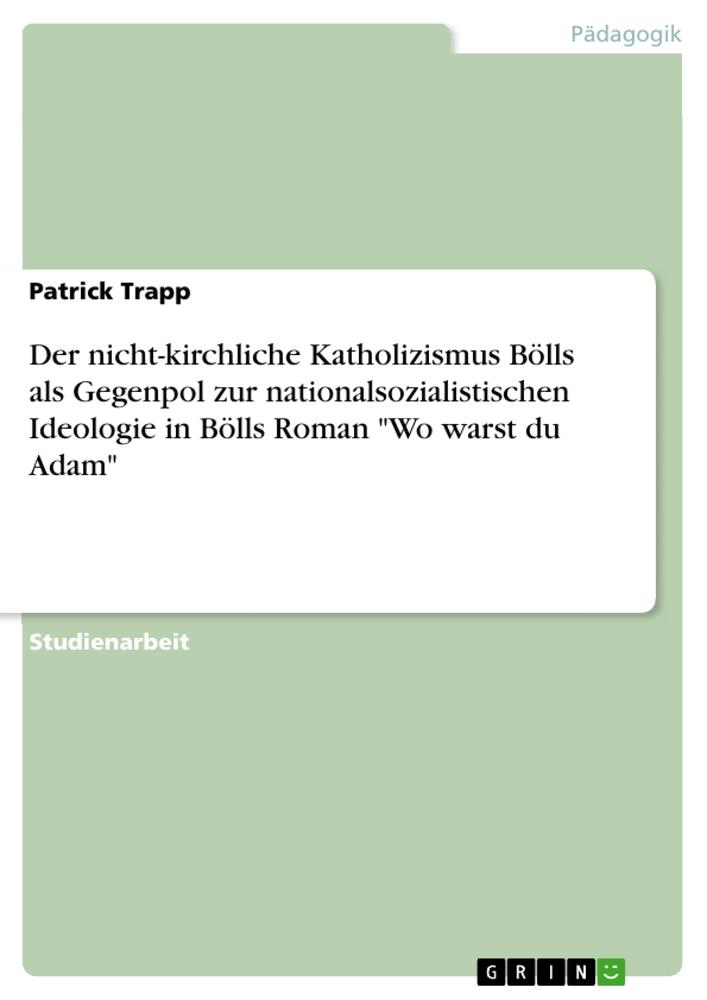 Pädagogik

Patrick Trapp

Der nicht-kirchliche Katholizismus Bölls als Gegenpol zur nationalsozialistischen Ideologie in Bölls Roman "Wo warst du Adam"

Studienarbeit

GRIN